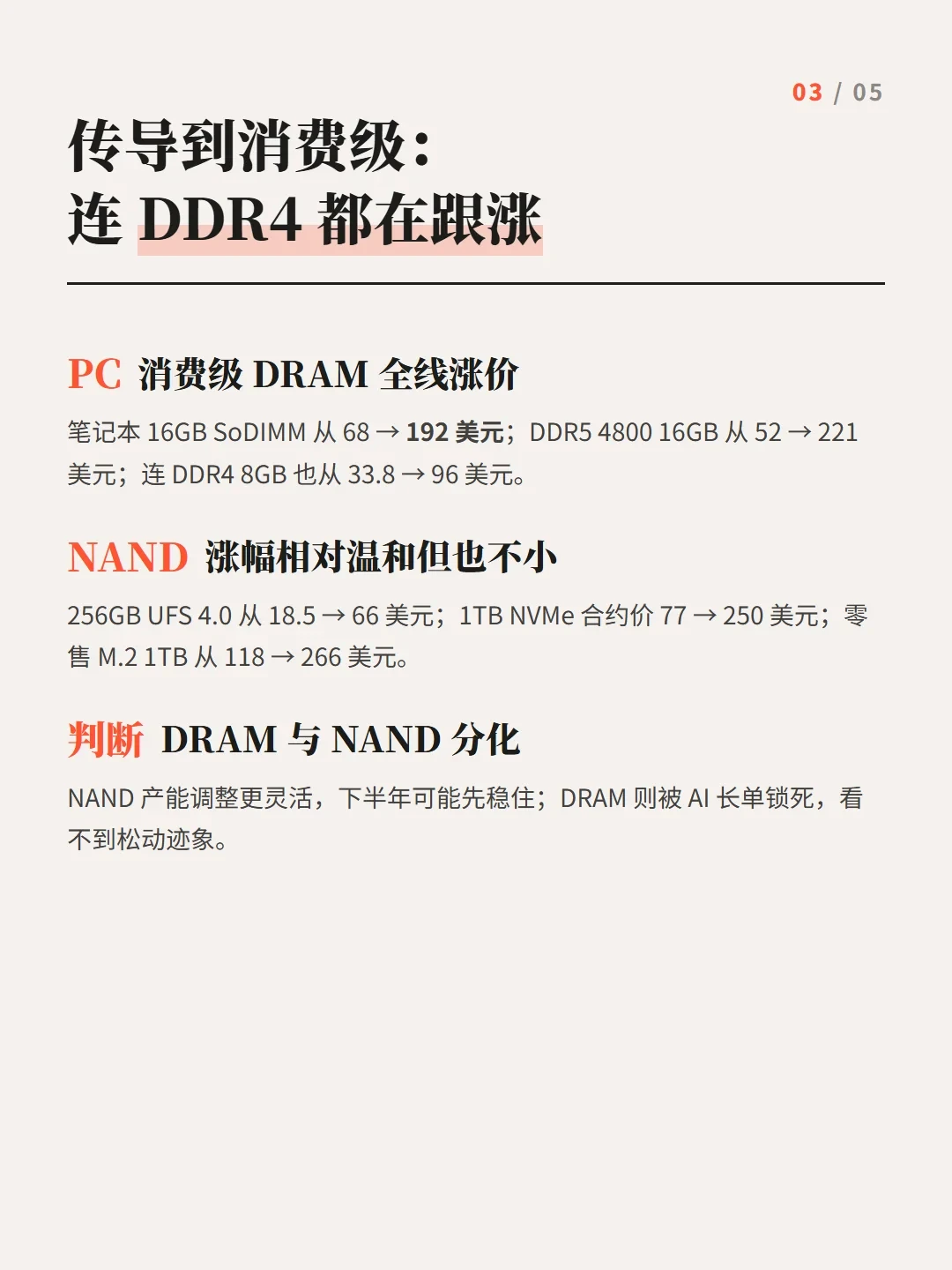 03 / 05

传导到消费级：
连 DDR4 都在跟涨

PC 消费级 DRAM 全线涨价

笔记本 16GB SoDIMM 从 68 → 192 美元；DDR5 4800 16GB 从 52 → 221 美元；连 DDR4 8GB 也从 33.8 → 96 美元。

NAND 涨幅相对温和但也不小

256GB UFS 4.0 从 18.5 → 66 美元；1TB NVMe 合约价 77 → 250 美元；零售 M.2 1TB 从 118 → 266 美元。

判断 DRAM 与 NAND 分化

NAND 产能调整更灵活，下半年可能先稳住；DRAM 则被 AI 长单锁死，看不到松动迹象。